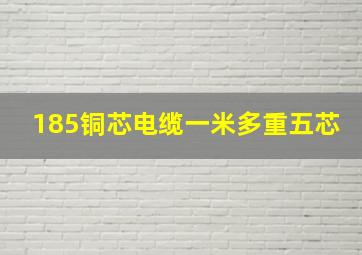 185铜芯电缆一米多重五芯